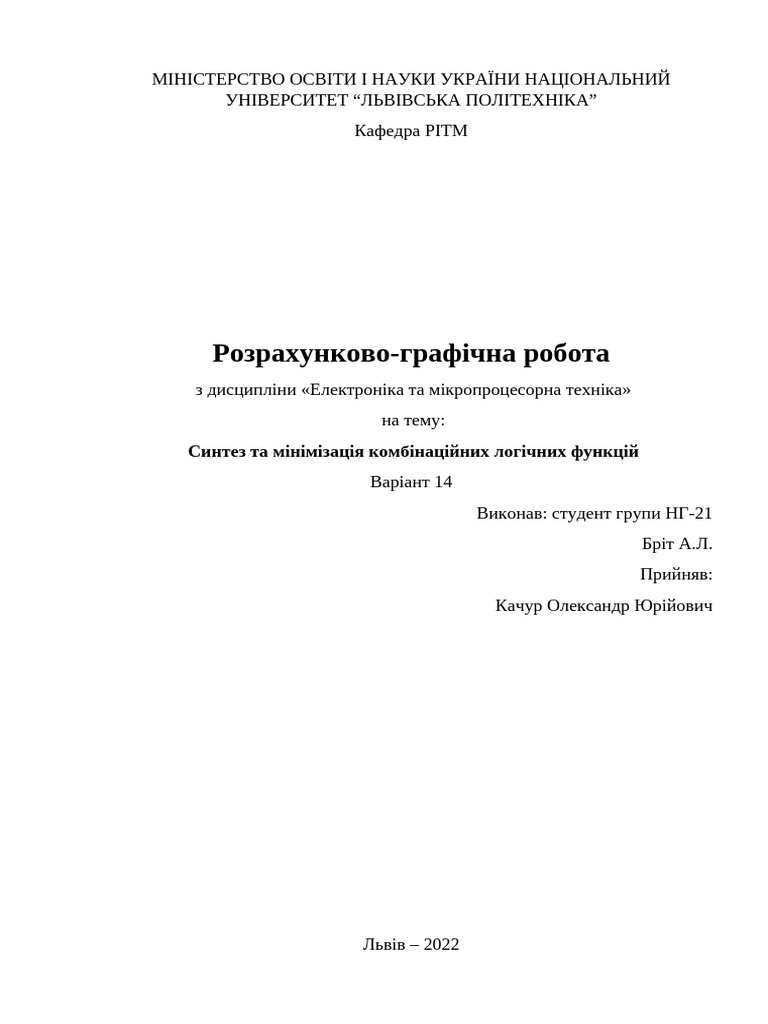 МІНІСТЕРСТВО ОСВІТИ І НАУКИ УКРАЇНИ НАЦІОНАЛЬНИЙ УНІВЕРСИТЕТ “ЛЬВІВСЬКА ПОЛІТЕХНІКА”

Кафедра РІТМ

Розрахунково-графічна робота

з дисципліни «Електроніка та мікропроцесорна техніка»

на тему:

Синтез та мінімізація комбінаційних логічних функцій

Варіант 14

Виконав: студент групи НГ-21

Бріт А.Л.

Прийняв:

Качур Олександр Юрійович

Львів – 2022